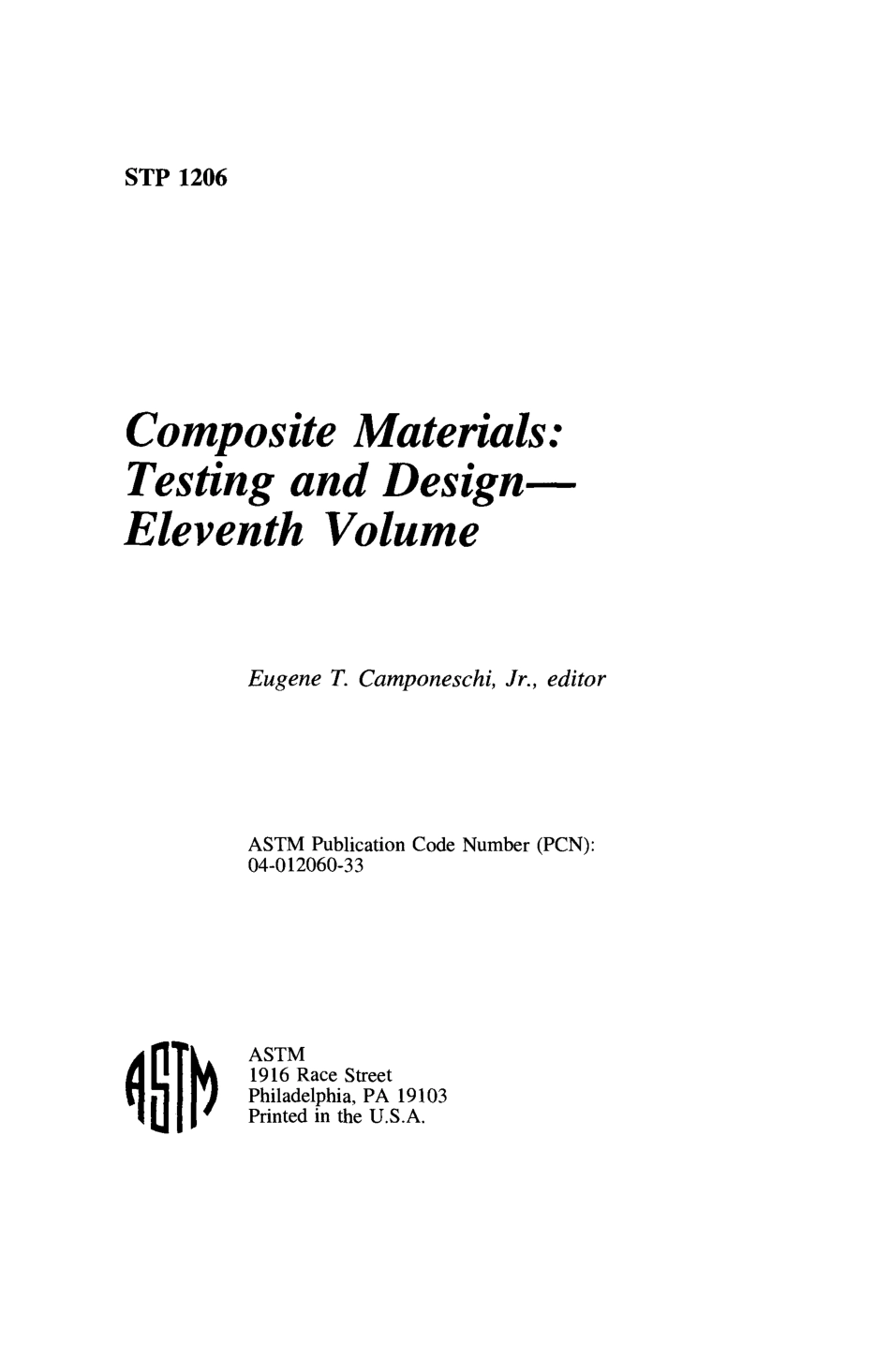 STP 1206

Composite Materials: Testing and Design— Eleventh Volume

Eugene T. Camponeschi, Jr., editor

ASTM Publication Code Number (PCN): 04-012060-33

ASTM

ASTM
1916 Race Street
Philadelphia, PA 19103
Printed in the U.S.A.